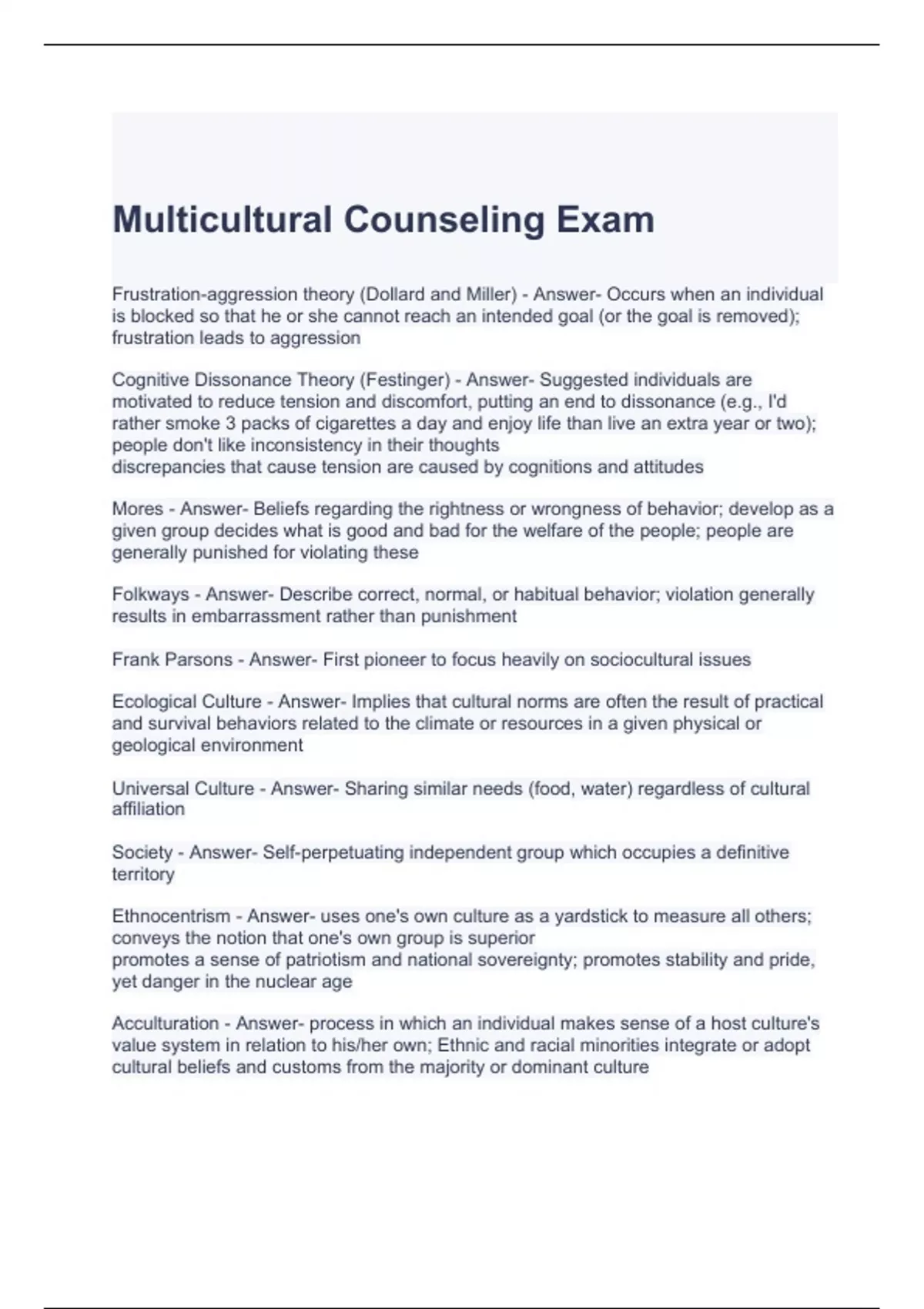 Multicultural Counseling Exam

Frustration-aggression theory (Dollard and Miller) - Answer- Occurs when an individual is blocked so that he or she cannot reach an intended goal (or the goal is removed); frustration leads to aggression

Cognitive Dissonance Theory (Festinger) - Answer- Suggested individuals are motivated to reduce tension and discomfort, putting an end to dissonance (e.g., I'd rather smoke 3 packs of cigarettes a day and enjoy life than live an extra year or two); people don't like inconsistency in their thoughts
discrepancies that cause tension are caused by cognitions and attitudes

Mores - Answer- Beliefs regarding the rightness or wrongness of behavior; develop as a given group decides what is good and bad for the welfare of the people; people are generally punished for violating these

Folkways - Answer- Describe correct, normal, or habitual behavior; violation generally results in embarrassment rather than punishment

Frank Parsons - Answer- First pioneer to focus heavily on sociocultural issues

Ecological Culture - Answer- Implies that cultural norms are often the result of practical and survival behaviors related to the climate or resources in a given physical or geological environment

Universal Culture - Answer- Sharing similar needs (food, water) regardless of cultural affiliation

Society - Answer- Self-perpetuating independent group which occupies a definitive territory

Ethnocentrism - Answer- uses one's own culture as a yardstick to measure all others; conveys the notion that one's own group is superior
promotes a sense of patriotism and national sovereignty; promotes stability and pride, yet danger in the nuclear age

Acculturation - Answer- process in which an individual makes sense of a host culture's value system in relation to his/her own; Ethnic and racial minorities integrate or adopt cultural beliefs and customs from the majority or dominant culture